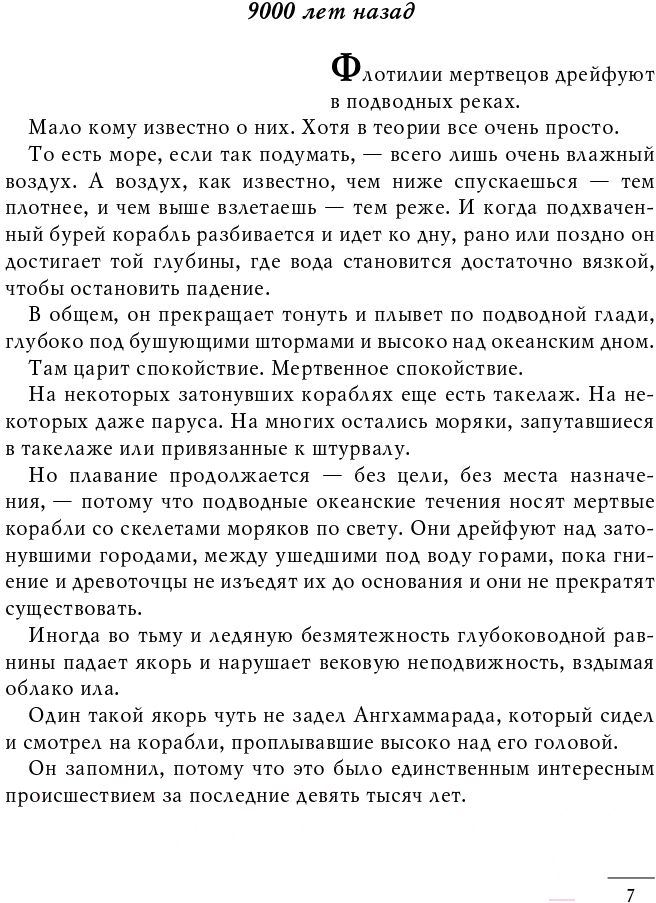 9000 лет назад

Флотилии мертвецов дрейфуют в подводных реках.

Мало кому известно о них. Хотя в теории все очень просто.

То есть море, если так подумать, — всего лишь очень влажный воздух. А воздух, как известно, чем ниже спускаешься — тем плотнее, и чем выше взлетаешь — тем реже. И когда подхваченный бурей корабль разбивается и идет ко дну, рано или поздно он достигает той глубины, где вода становится достаточно вязкой, чтобы остановить падение.

В общем, он прекращает тонуть и плывет по подводной глади, глубоко под бушующими штормами и высоко над океанским дном.

Там царит спокойствие. Мертвенное спокойствие.

На некоторых затонувших кораблях еще есть такелаж. На некоторых даже паруса. На многих остались моряки, запутавшиеся в такелаже или привязанные к штурвалу.

Но плавание продолжается — без цели, без места назначения, — потому что подводные океанские течения носят мертвые корабли со скелетами моряков по свету. Они дрейфуют над затонувшими городами, между ушедшими под воду горами, пока гниение и древоточцы не изъедят их до основания и они не прекратят существовать.

Иногда во тьму и ледяную безмятежность глубоководной равнины падает якорь и нарушает вековую неподвижность, вздымая облако ила.

Один такой якорь чуть не задел Ангхаммарада, который сидел и смотрел на корабли, проплывавшие высоко над его головой.

Он запомнил, потому что это было единственным интересным происшествием за последние девять тысяч лет.

7